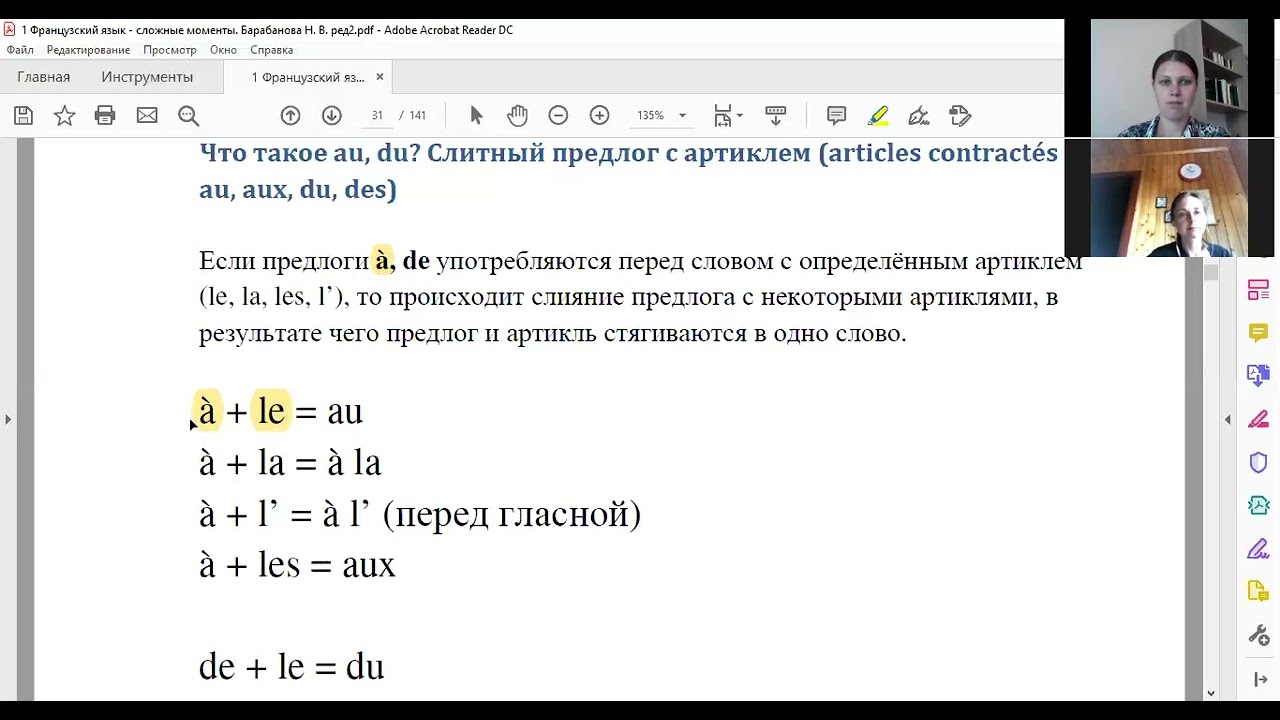 1 Французский язык - сложные моменты. Барабанова Н. В. ред2.pdf - Adobe Acrobat Reader DC
Файл Редактирование Просмотр Окно Справка
Главная Инструменты 1 Французский яз... ×
31 / 141 135%

Что такое au, du? Слитный предлог с артиклем (articles contractés au, aux, du, des)

Если предлоги à, de употребляются перед словом с определённым артиклем (le, la, les, l'), то происходит слияние предлога с некоторыми артиклями, в результате чего предлог и артикль стягиваются в одно слово.

à + le = au
à + la = à la
à + l' = à l' (перед гласной)
à + les = aux

de + le = du